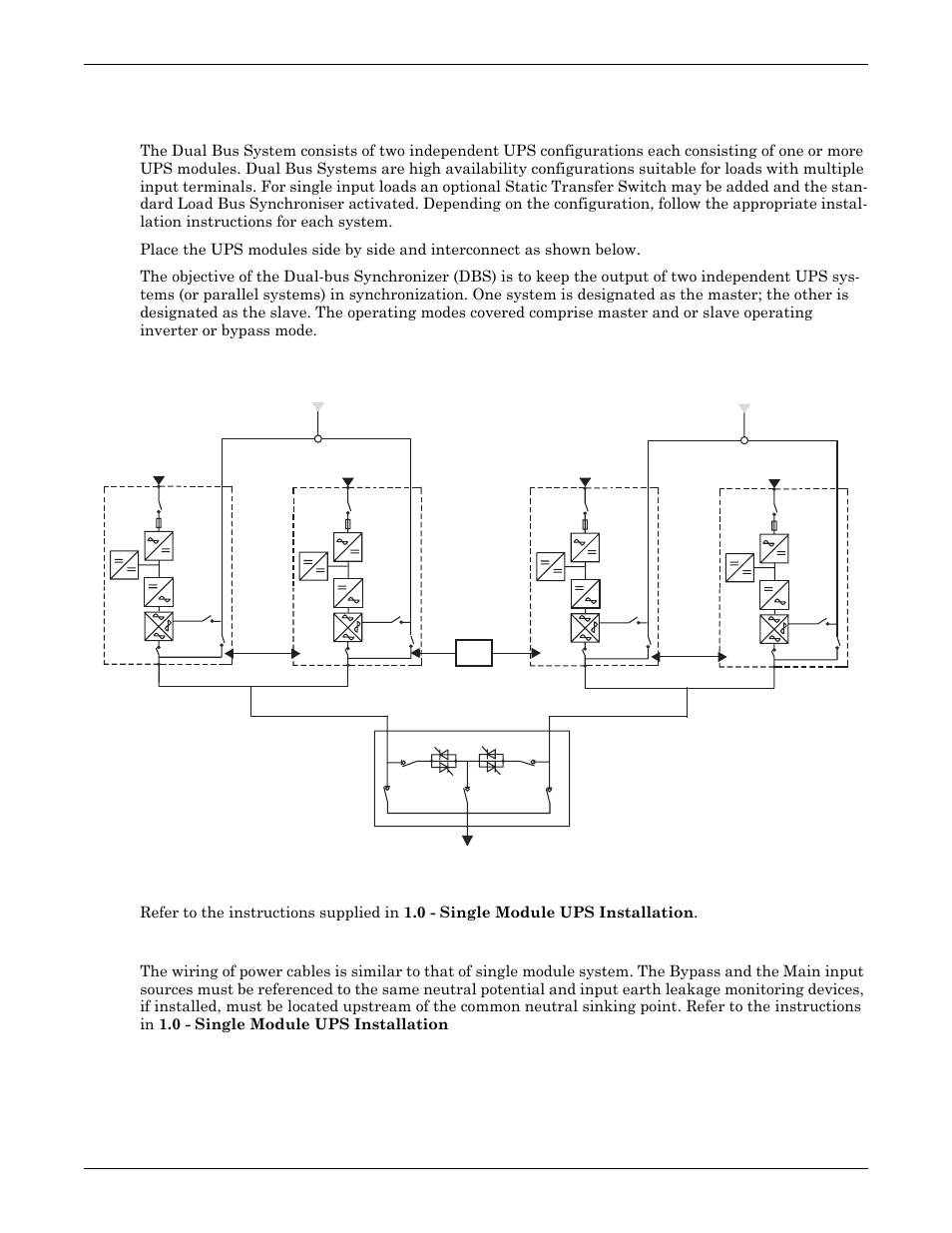 The Dual Bus System consists of two independent UPS configurations each consisting of one or more UPS modules. Dual Bus Systems are high availability configurations suitable for loads with multiple input terminals. For single input loads an optional Static Transfer Switch may be added and the standard Load Bus Synchroniser activated. Depending on the configuration, follow the appropriate installation instructions for each system.

Place the UPS modules side by side and interconnect as shown below.

The objective of the Dual-bus Synchronizer (DBS) is to keep the output of two independent UPS systems (or parallel systems) in synchronization. One system is designated as the master; the other is designated as the slave. The operating modes covered comprise master and or slave operating inverter or bypass mode.

Refer to the instructions supplied in **1.0 - Single Module UPS Installation**.

The wiring of power cables is similar to that of single module system. The Bypass and the Main input sources must be referenced to the same neutral potential and input earth leakage monitoring devices, if installed, must be located upstream of the common neutral sinking point. Refer to the instructions in **1.0 - Single Module UPS Installation**